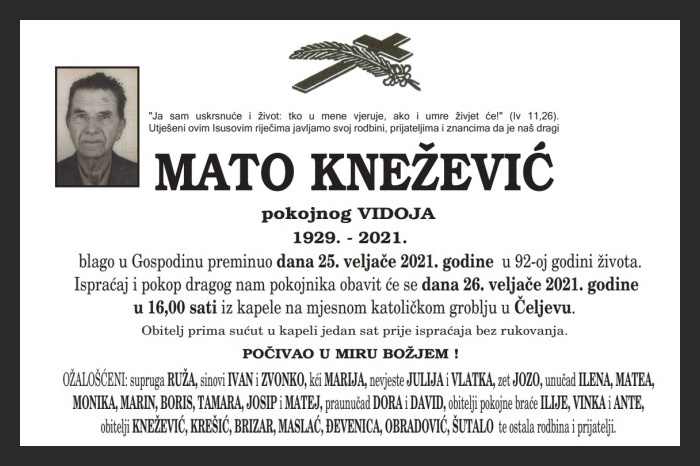 "Ja sam uskrsnuće i život: tko u mene vjeruje, ako i umre živjet će!" (Iv 11,26).
Utješeni ovim Isusovim riječima javljamo svoj rodbini, prijateljima i znancima da je naš dragi

MATO KNEŽEVIĆ

pokojnog VIDOJA

1929. - 2021.

blago u Gospodinu preminuo dana 25. veljače 2021. godine u 92-oj godini života.
Ispraćaj i pokop dragog nam pokojnika obavit će se dana 26. veljače 2021. godine u 16,00 sati iz kapele na mjesnom katoličkom groblju u Čeljevu.

Obitelj prima sućut u kapeli jedan sat prije ispraćaja bez rukovanja.

POČIVAO U MIRU BOŽJEM !

OŽALOŠĆENI: supruga RUŽA, sinovi IVAN i ZVONKO, kći MARIJA, nevjeste JULIJA i VLATKA, zet JOZO, unučad ILENA, MATEA, MONIKA, MARIN, BORIS, TAMARA, JOSIP i MATEJ, praunučad DORA i DAVID, obitelji pokojne braće ILIJE, VINKA i ANTE, obitelji KNEŽEVIĆ, KREŠIĆ, BRIZAR, MASLAĆ, ĐEVENICA, OBRADOVIĆ, ŠUTALO te ostala rodbina i prijatelji.